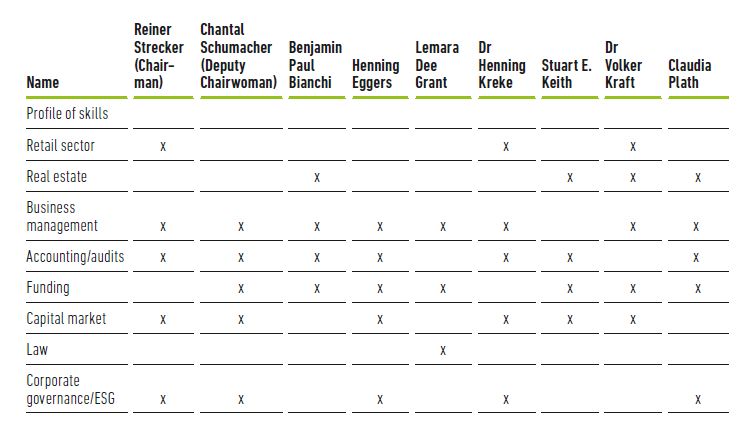 | Name | Reiner Strecker (Chairman) | Chantal Schumacher (Deputy Chairwoman) | Benjamin Paul Bianchi | Henning Eggers | Lemara Dee Grant | Dr Henning Kreke | Stuart E. Keith | Dr Volker Kraft | Claudia Plath |
|---|---|---|---|---|---|---|---|---|---|
| Profile of skills | | | | | | | | | |
| Retail sector | x | | | | | x | | x | |
| Real estate | | | x | | | | x | x | x |
| Business management | x | x | x | x | x | x | | x | x |
| Accounting/audits | x | x | x | x | | x | x | | x |
| Funding | | x | x | x | x | | x | x | x |
| Capital market | x | x | | x | | x | x | x | |
| Law | | | | | x | | | | |
| Corporate governance/ESG | x | x | | x | | x | | | x |